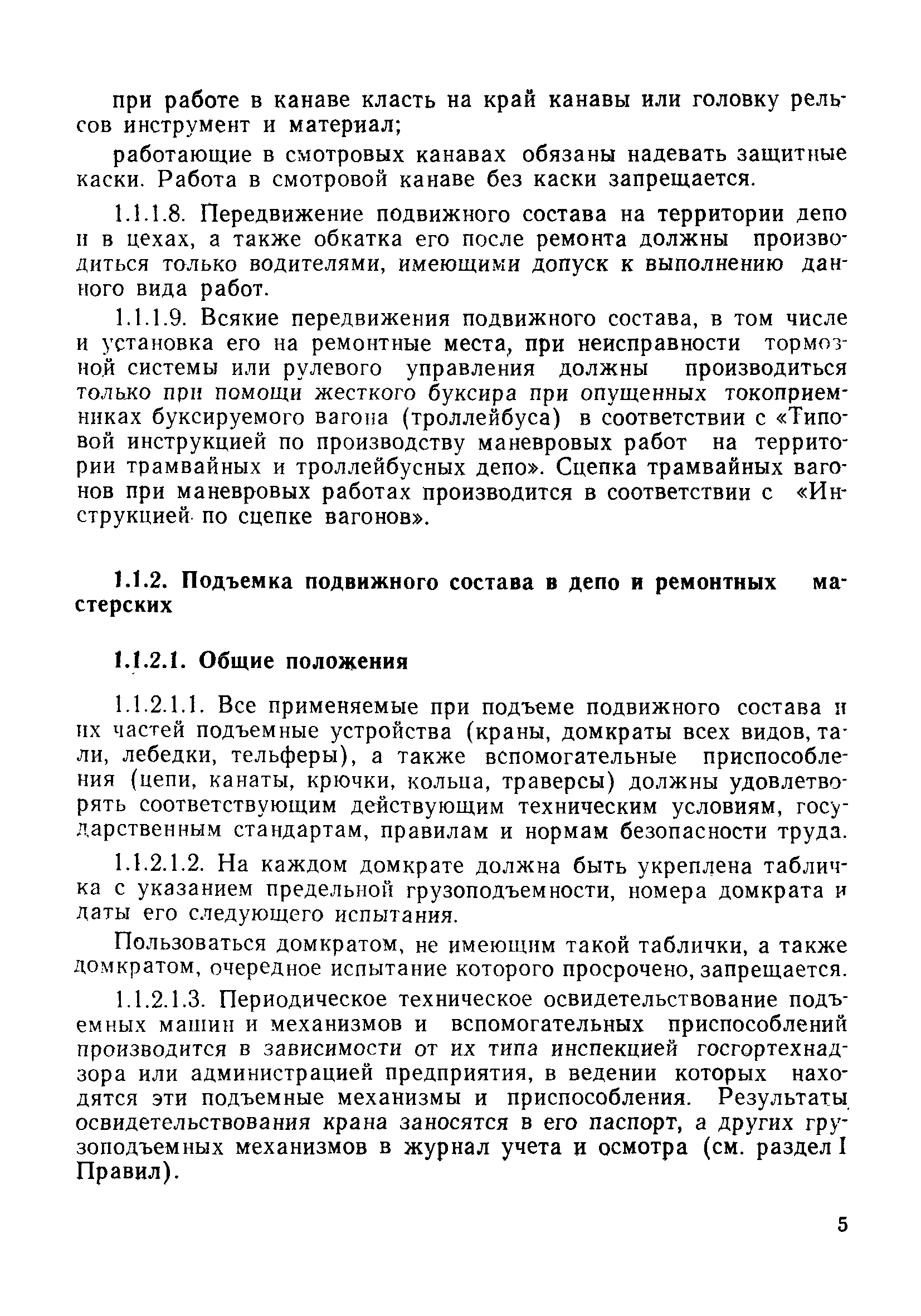 при работе в канаве класть на край канавы или головку рельсов инструмент и материал;

работающие в смотровых канавах обязаны надевать защитные каски. Работа в смотровой канаве без каски запрещается.

1.1.1.8. Передвижение подвижного состава на территории депо и в цехах, а также обкатка его после ремонта должны производиться только водителями, имеющими допуск к выполнению данного вида работ.

1.1.1.9. Всякие передвижения подвижного состава, в том числе и установка его на ремонтные места, при неисправности тормозной системы или рулевого управления должны производиться только при помощи жесткого буксира при опущенных токоприемниках буксируемого вагона (троллейбуса) в соответствии с «Типовой инструкцией по производству маневровых работ на территории трамвайных и троллейбусных депо». Сцепка трамвайных вагонов при маневровых работах производится в соответствии с «Инструкцией по сцепке вагонов».

1.1.2. Подъемка подвижного состава в депо и ремонтных мастерских

1.1.2.1. Общие положения

1.1.2.1.1. Все применяемые при подъеме подвижного состава и их частей подъемные устройства (краны, домкраты всех видов, тали, лебедки, тельферы), а также вспомогательные приспособления (цепи, канаты, крючки, кольца, траверсы) должны удовлетворять соответствующим действующим техническим условиям, государственным стандартам, правилам и нормам безопасности труда.

1.1.2.1.2. На каждом домкрате должна быть укреплена табличка с указанием предельной грузоподъемности, номера домкрата и даты его следующего испытания.

Пользоваться домкратом, не имеющим такой таблички, а также домкратом, очередное испытание которого просрочено, запрещается.

1.1.2.1.3. Периодическое техническое освидетельствование подъемных машин и механизмов и вспомогательных приспособлений производится в зависимости от их типа инспекцией госгортехнадзора или администрацией предприятия, в ведении которых находятся эти подъемные механизмы и приспособления. Результаты освидетельствования крана заносятся в его паспорт, а других грузоподъемных механизмов в журнал учета и осмотра (см. раздел I Правил).

5